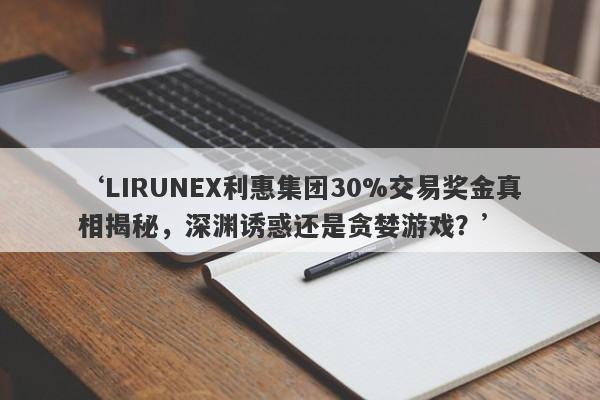 ‘LIRUNEX利惠集团30%交易奖金真相揭秘，深渊诱惑还是贪婪游戏？’